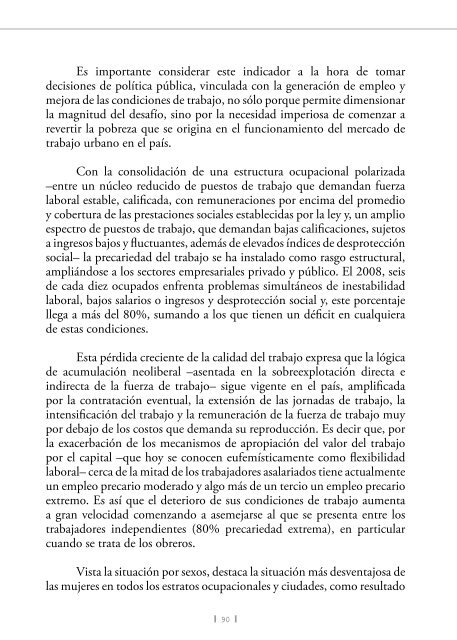 Es importante considerar este indicador a la hora de tomar decisiones de política pública, vinculada con la generación de empleo y mejora de las condiciones de trabajo, no sólo porque permite dimensionar la magnitud del desafío, sino por la necesidad imperiosa de comenzar a revertir la pobreza que se origina en el funcionamiento del mercado de trabajo urbano en el país.

Con la consolidación de una estructura ocupacional polarizada –entre un núcleo reducido de puestos de trabajo que demandan fuerza laboral estable, calificada, con remuneraciones por encima del promedio y cobertura de las prestaciones sociales establecidas por la ley y, un amplio espectro de puestos de trabajo, que demandan bajas calificaciones, sujetos a ingresos bajos y fluctuantes, además de elevados índices de desprotección social– la precariedad del trabajo se ha instalado como rasgo estructural, ampliándose a los sectores empresariales privado y público. El 2008, seis de cada diez ocupados enfrenta problemas simultáneos de inestabilidad laboral, bajos salarios o ingresos y desprotección social y, este porcentaje llega a más del 80%, sumando a los que tienen un déficit en cualquiera de estas condiciones.

Esta pérdida creciente de la calidad del trabajo expresa que la lógica de acumulación neoliberal –asentada en la sobreexplotación directa e indirecta de la fuerza de trabajo– sigue vigente en el país, amplificada por la contratación eventual, la extensión de las jornadas de trabajo, la intensificación del trabajo y la remuneración de la fuerza de trabajo muy por debajo de los costos que demanda su reproducción. Es decir que, por la exacerbación de los mecanismos de apropiación del valor del trabajo por el capital –que hoy se conocen eufemísticamente como flexibilidad laboral– cerca de la mitad de los trabajadores asalariados tiene actualmente un empleo precario moderado y algo más de un tercio un empleo precario extremo. Es así que el deterioro de sus condiciones de trabajo aumenta a gran velocidad comenzando a asemejarse al que se presenta entre los trabajadores independientes (80% precariedad extrema), en particular cuando se trata de los obreros.

Vista la situación por sexos, destaca la situación más desventajosa de las mujeres en todos los estratos ocupacionales y ciudades, como resultado

| 90 |